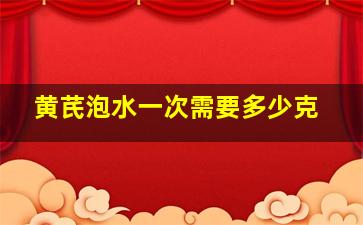 黄芪泡水一次需要多少克